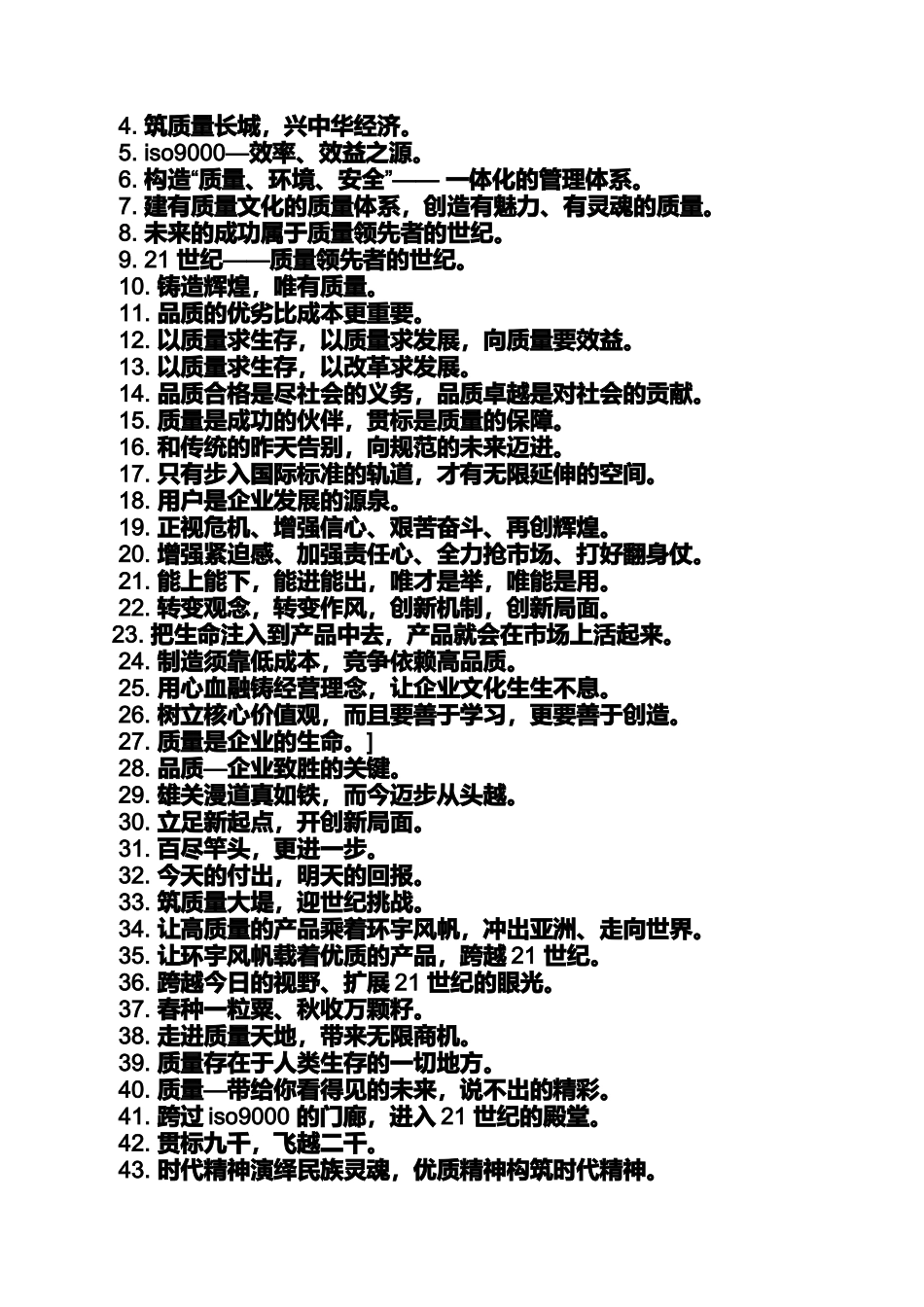 4. 筑质量长城，兴中华经济。
5. iso9000—效率、效益之源。
6. 构造“质量、环境、安全”—— 一体化的管理体系。
7. 建有质量文化的质量体系，创造有魅力、有灵魂的质量。
8. 未来的成功属于质量领先者的世纪。
9. 21 世纪——质量领先者的世纪。
10. 铸造辉煌，唯有质量。
11. 品质的优劣比成本更重要。
12. 以质量求生存，以质量求发展，向质量要效益。
13. 以质量求生存，以改革求发展。
14. 品质合格是尽社会的义务，品质卓越是对社会的贡献。
15. 质量是成功的伙伴，贯标是质量的保障。
16. 和传统的昨天告别，向规范的未来迈进。
17. 只有步入国际标准的轨道，才有无限延伸的空间。
18. 用户是企业发展的源泉。
19. 正视危机、增强信心、艰苦奋斗、再创辉煌。
20. 增强紧迫感、加强责任心、全力抢市场、打好翻身仗。
21. 能上能下，能进能出，唯才是举，唯能是用。
22. 转变观念，转变作风，创新机制，创新局面。
23. 把生命注入到产品中去，产品就会在市场上活起来。
24. 制造须靠低成本，竞争依赖高品质。
25. 用心血融铸经营理念，让企业文化生生不息。
26. 树立核心价值观，而且要善于学习，更要善于创造。
27. 质量是企业的生命。]
28. 品质—企业致胜的关键。
29. 雄关漫道真如铁，而今迈步从头越。
30. 立足新起点，开创新局面。
31. 百尽竿头，更进一步。
32. 今天的付出，明天的回报。
33. 筑质量大堤，迎世纪挑战。
34. 让高质量的产品乘着环宇风帆，冲出亚洲、走向世界。
35. 让环宇风帆载着优质的产品，跨越 21 世纪。
36. 跨越今日的视野、扩展 21 世纪的眼光。
37. 春种一粒粟、秋收万颗籽。
38. 走进质量天地，带来无限商机。
39. 质量存在于人类生存的一切地方。
40. 质量—带给你看得见的未来，说不出的精彩。
41. 跨过 iso9000 的门廊，进入 21 世纪的殿堂。
42. 贯标九千，飞越二千。
43. 时代精神演绎民族灵魂，优质精神构筑时代精神。